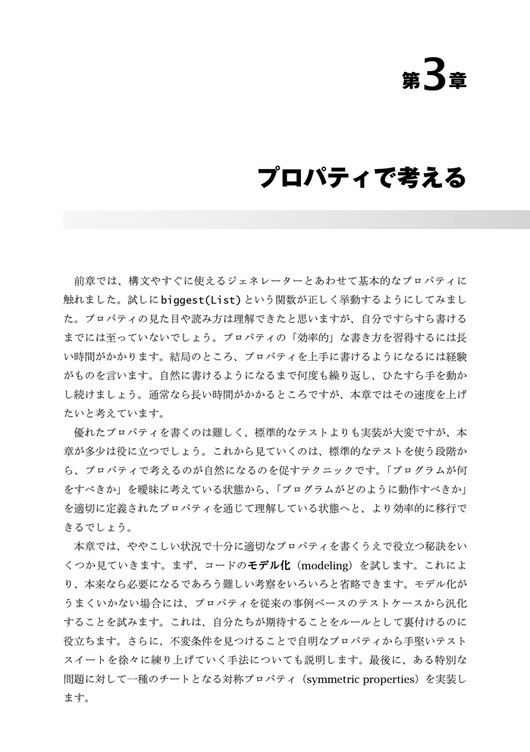 第3章

プロパティで考える

前章では、構文やすぐに使えるジェネレーターとあわせて基本的なプロパティに触れました。試しにbiggest(List)という関数が正しく挙動するようにしてみました。プロパティの見た目や読み方は理解できたと思いますが、自分ですらすら書けるまでには至っていないでしょう。プロパティの「効率的」な書き方を習得するには長い時間がかかります。結局のところ、プロパティを上手に書けるようになるには経験がものを言います。自然に書けるようになるまで何度も繰り返し、ひたすら手を動かし続けましょう。通常なら長い時間がかかるところですが、本章ではその速度を上げたいと考えています。

優れたプロパティを書くのは難しく、標準的なテストよりも実装が大変ですが、本章が多少は役に立つでしょう。これから見ていくのは、標準的なテストを使う段階から、プロパティで考えるのが自然になるのを促すテクニックです。「プログラムが何をすべきか」を曖昧に考えている状態から、「プログラムがどのように動作すべきか」を適切に定義されたプロパティを通じて理解している状態へと、より効率的に移行できるでしょう。

本章では、ややこしい状況で十分に適切なプロパティを書くうえで役立つ秘訣をいくつか見ていきます。まず、コードのモデル化（modeling）を試します。これにより、本来なら必要になるであろう難しい考察をいろいろと省略できます。モデル化がうまくいかない場合には、プロパティを従来の事例ベースのテストケースから汎化することを試みます。これは、自分たちが期待することをルールとして裏付けるのに役立ちます。さらに、不変条件を見つけることで自明なプロパティから手堅いテストスイートを徐々に練り上げていく手法についても説明します。最後に、ある特別な問題に対して一種のチートとなる対称プロパティ（symmetric properties）を実装します。